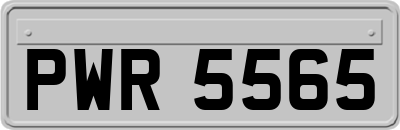 PWR 5565